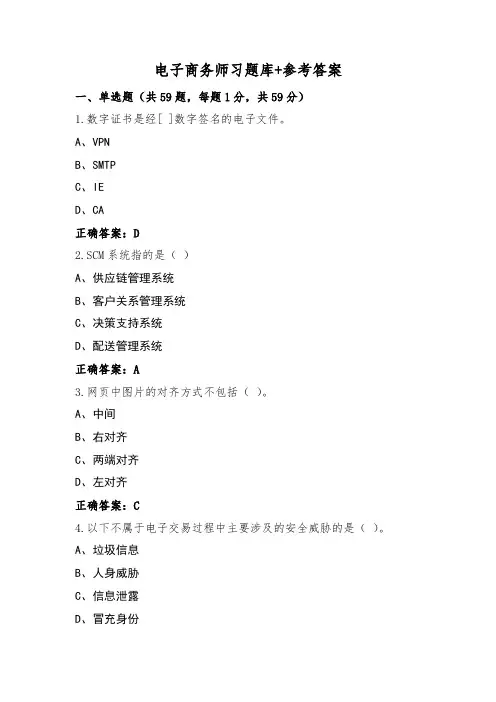 电子商务师习题库+参考答案

一、单选题（共59题，每题1分，共59分）

1.数字证书是经[ ]数字签名的电子文件。

A、VPN

B、SMTP

C、IE

D、CA

正确答案：D

2.SCM系统指的是（ ）

A、供应链管理系统

B、客户关系管理系统

C、决策支持系统

D、配送管理系统

正确答案：A

3.网页中图片的对齐方式不包括（ ）。

A、中间

B、右对齐

C、两端对齐

D、左对齐

正确答案：C

4.以下不属于电子交易过程中主要涉及的安全威胁的是（ ）。

A、垃圾信息

B、人身威胁

C、信息泄露

D、冒充身份